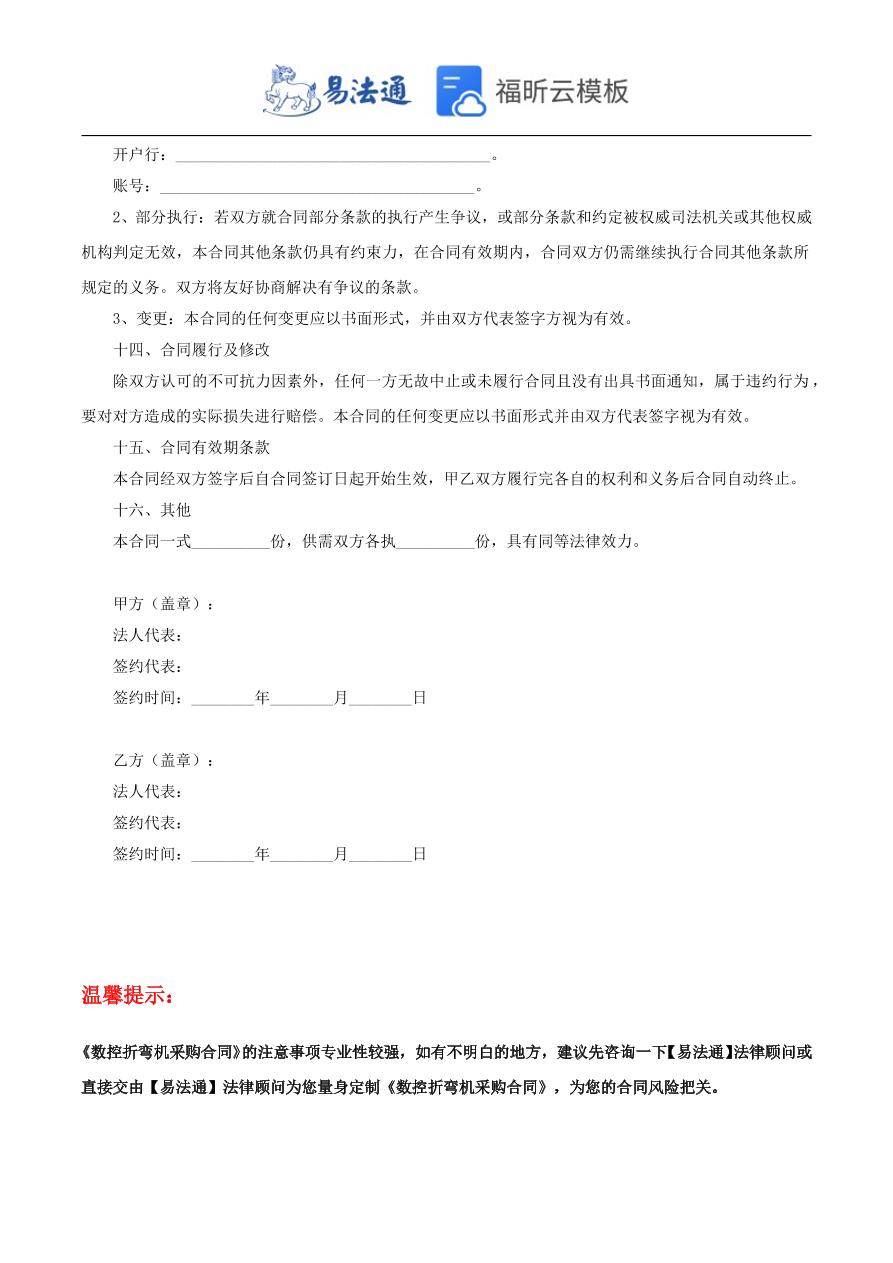 易法通 福昕云模板

开户行：________________________________________。

账号：________________________________________。

2、部分执行：若双方就合同部分条款的执行产生争议，或部分条款和约定被权威司法机关或其他权威机构判定无效，本合同其他条款仍具有约束力，在合同有效期内，合同双方仍需继续执行合同其他条款所规定的义务。双方将友好协商解决有争议的条款。

3、变更：本合同的任何变更应以书面形式，并由双方代表签字方视为有效。

十四、合同履行及修改

除双方认可的不可抗力因素外，任何一方无故中止或未履行合同且没有出具书面通知，属于违约行为，要对对方造成的实际损失进行赔偿。本合同的任何变更应以书面形式并由双方代表签字视为有效。

十五、合同有效期条款

本合同经双方签字后自合同签订日起开始生效，甲乙双方履行完各自的权利和义务后合同自动终止。

十六、其他

本合同一式__________份，供需双方各执__________份，具有同等法律效力。

甲方（盖章）：

法人代表：

签约代表：

签约时间：________年________月________日

乙方（盖章）：

法人代表：

签约代表：

签约时间：________年________月________日

温馨提示：

《数控折弯机采购合同》的注意事项专业性较强，如有不明白的地方，建议先咨询一下【易法通】法律顾问或直接交由【易法通】法律顾问为您量身定制《数控折弯机采购合同》，为您的合同风险把关。